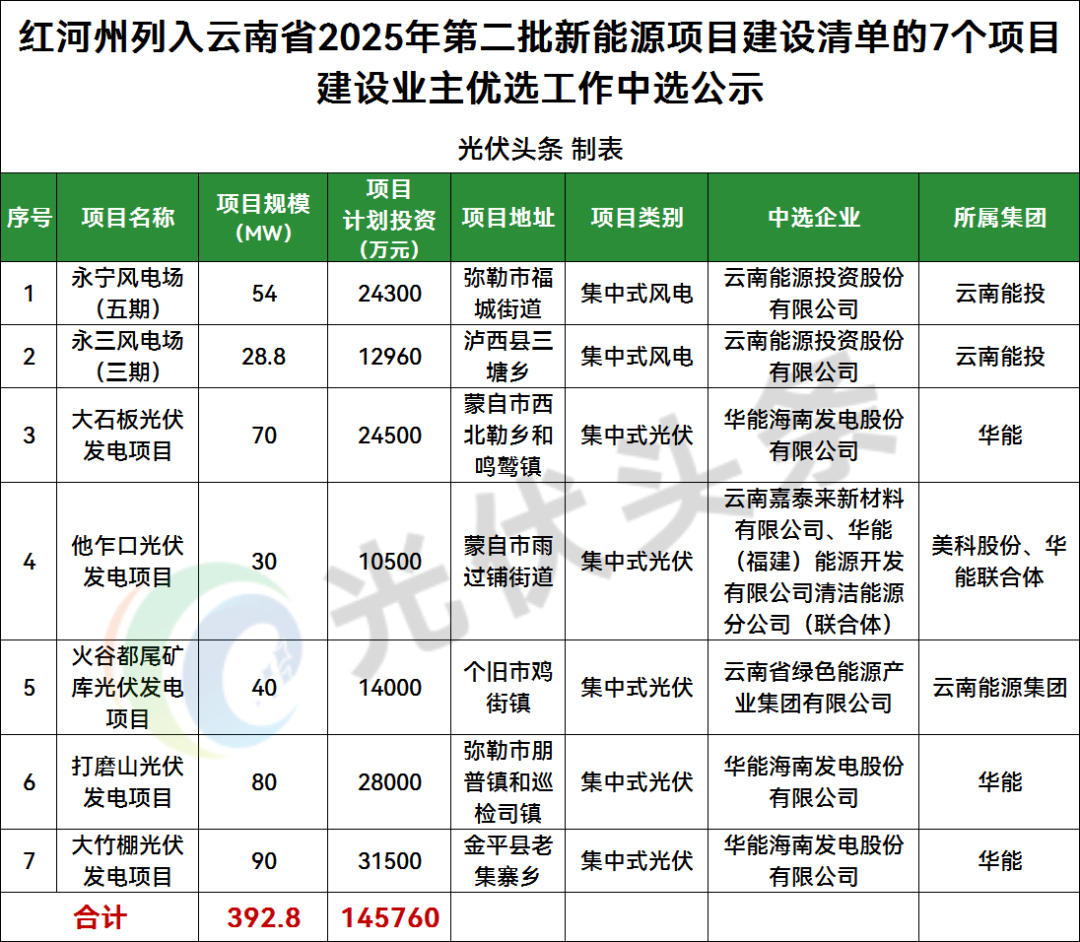 红河州列入云南省2025年第二批新能源项目建设清单的7个项目建设业主优选工作中选公示

光伏头条 制表

| 序号 | 项目名称 | 项目规模（MW） | 项目计划投资（万元） | 项目地址 | 项目类别 | 中选企业 | 所属集团 |
|---|---|---|---|---|---|---|---|
| 1 | 永宁风电场（五期） | 54 | 24300 | 弥勒市福城街道 | 集中式风电 | 云南能源投资股份有限公司 | 云南能投 |
| 2 | 永三风电场（三期） | 28.8 | 12960 | 泸西县三塘乡 | 集中式风电 | 云南能源投资股份有限公司 | 云南能投 |
| 3 | 大石板光伏发电项目 | 70 | 24500 | 蒙自市西北勒乡和鸣鹫镇 | 集中式光伏 | 华能海南发电股份有限公司 | 华能 |
| 4 | 他乍口光伏发电项目 | 30 | 10500 | 蒙自市雨过铺街道 | 集中式光伏 | 云南嘉泰来新材料有限公司、华能（福建）能源开发有限公司清洁能源分公司（联合体） | 美科股份、华能联合体 |
| 5 | 火谷都尾矿库光伏发电项目 | 40 | 14000 | 个旧市鸡街镇 | 集中式光伏 | 云南省绿色能源产业集团有限公司 | 云南能源集团 |
| 6 | 打磨山光伏发电项目 | 80 | 28000 | 弥勒市朋普镇和巡检司镇 | 集中式光伏 | 华能海南发电股份有限公司 | 华能 |
| 7 | 大竹棚光伏发电项目 | 90 | 31500 | 金平县老集寨乡 | 集中式光伏 | 华能海南发电股份有限公司 | 华能 |
| 合计 | | 392.8 | 145760 | | | | |

光伏头条